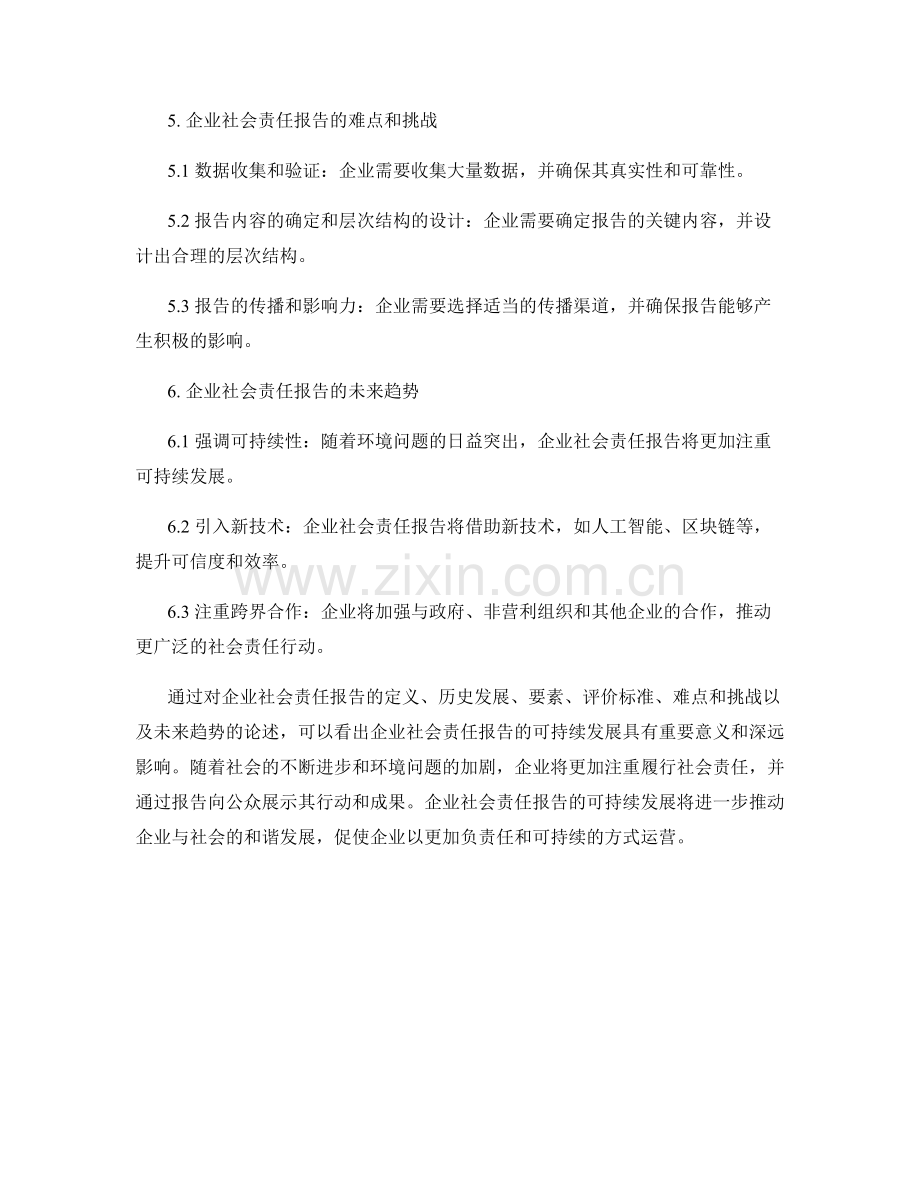 5.企业社会责任报告的难点和挑战

5.1数据收集和验证：企业需要收集大量数据，并确保其真实性和可靠性。

5.2报告内容的确定和层次结构的设计：企业需要确定报告的关键内容，并设计出合理的层次结构。

5.3报告的传播和影响力：企业需要选择适当的传播渠道，并确保报告能够产生积极的影响。

6.企业社会责任报告的未来趋势

6.1强调可持续性：随着环境问题的日益突出，企业社会责任报告将更加注重可持续发展。

6.2引入新技术：企业社会责任报告将借助新技术，如人工智能、区块链等，提升可信度和效率。

6.3注重跨界合作：企业将加强与政府、非营利组织和其他企业的合作，推动更广泛的社会责任行动。

通过对企业社会责任报告的定义、历史发展、要素、评价标准、难点和挑战以及未来趋势的论述，可以看出企业社会责任报告的可持续发展具有重要意义和深远影响。随着社会的不断进步和环境问题的加剧，企业将更加注重履行社会责任，并通过报告向公众展示其行动和成果。企业社会责任报告的可持续发展将进一步推动企业与社会的和谐发展，促使企业以更加负责任和可持续的方式运营。

www.zixin.com.cn